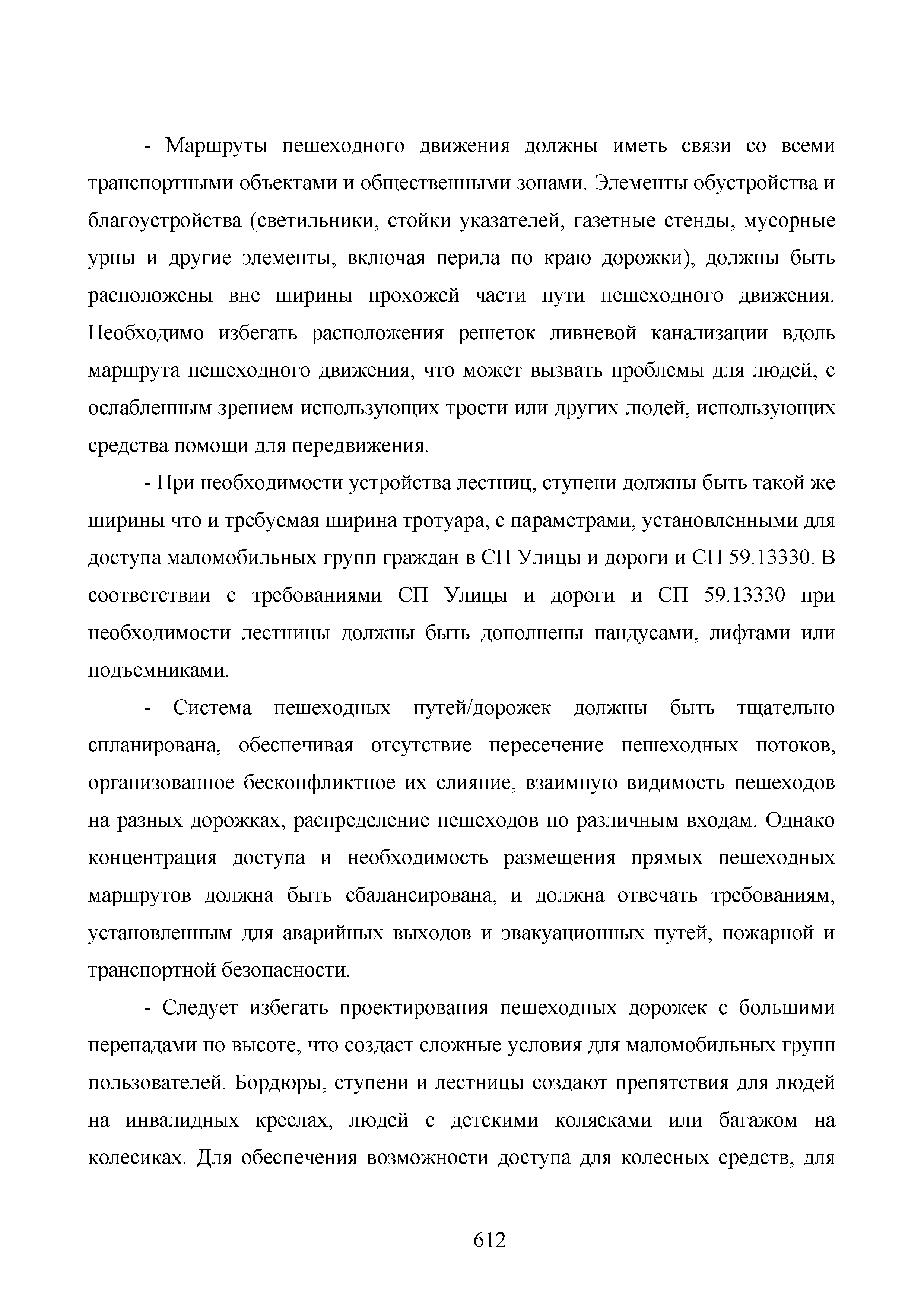 - Маршруты пешеходного движения должны иметь связи со всеми транспортными объектами и общественными зонами. Элементы обустройства и благоустройства (светильники, стойки указателей, газетные стенды, мусорные урны и другие элементы, включая перила по краю дорожки), должны быть расположены вне ширины прохожей части пути пешеходного движения. Необходимо избегать расположения решеток ливневой канализации вдоль маршрута пешеходного движения, что может вызвать проблемы для людей, с ослабленным зрением использующих трости или других людей, использующих средства помощи для передвижения.

- При необходимости устройства лестниц, ступени должны быть такой же ширины что и требуемая ширина тротуара, с параметрами, установленными для доступа маломобильных групп граждан в СП Улицы и дороги и СП 59.13330. В соответствии с требованиями СП Улицы и дороги и СП 59.13330 при необходимости лестницы должны быть дополнены пандусами, лифтами или подъемниками.

- Система пешеходных путей/дорожек должны быть тщательно спланирована, обеспечивая отсутствие пересечение пешеходных потоков, организованное бесконфликтное их слияние, взаимную видимость пешеходов на разных дорожках, распределение пешеходов по различным входам. Однако концентрация доступа и необходимость размещения прямых пешеходных маршрутов должна быть сбалансирована, и должна отвечать требованиям, установленным для аварийных выходов и эвакуационных путей, пожарной и транспортной безопасности.

- Следует избегать проектирования пешеходных дорожек с большими перепадами по высоте, что создаст сложные условия для маломобильных групп пользователей. Бордюры, ступени и лестницы создают препятствия для людей на инвалидных креслах, людей с детскими колясками или багажом на колесиках. Для обеспечения возможности доступа для колесных средств, для

612